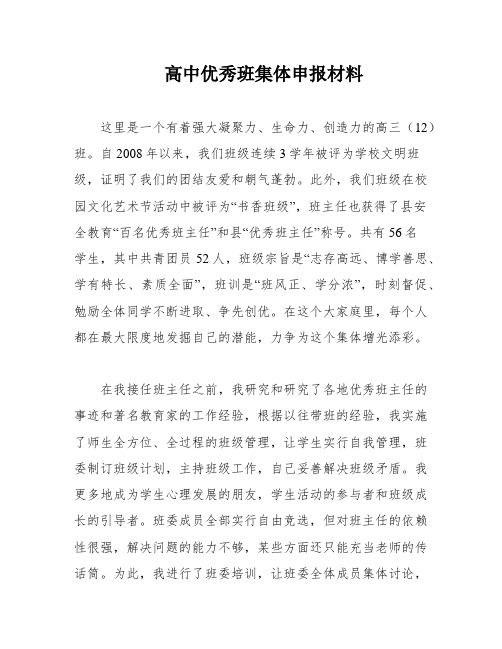 高中优秀班集体申报材料

这里是一个有着强大凝聚力、生命力、创造力的高三（12）班。自2008年以来，我们班级连续3学年被评为学校文明班级，证明了我们的团结友爱和朝气蓬勃。此外，我们班级在校园文化艺术节活动中被评为“书香班级”，班主任也获得了县安全教育“百名优秀班主任”和县“优秀班主任”称号。共有56名学生，其中共青团员52人，班级宗旨是“志存高远、博学善思、学有特长、素质全面”，班训是“班风正、学分浓”，时刻督促、勉励全体同学不断进取、争先创优。在这个大家庭里，每个人都在最大限度地发掘自己的潜能，力争为这个集体增光添彩。

在我接任班主任之前，我研究和研究了各地优秀班主任的事迹和著名教育家的工作经验，根据以往带班的经验，我实施了师生全方位、全过程的班级管理，让学生实行自我管理，班委制订班级计划，主持班级工作，自己妥善解决班级矛盾。我更多地成为学生心理发展的朋友，学生活动的参与者和班级成长的引导者。班委成员全部实行自由竞选，但对班主任的依赖性很强，解决问题的能力不够，某些方面还只能充当老师的传话筒。为此，我进行了班委培训，让班委全体成员集体讨论，